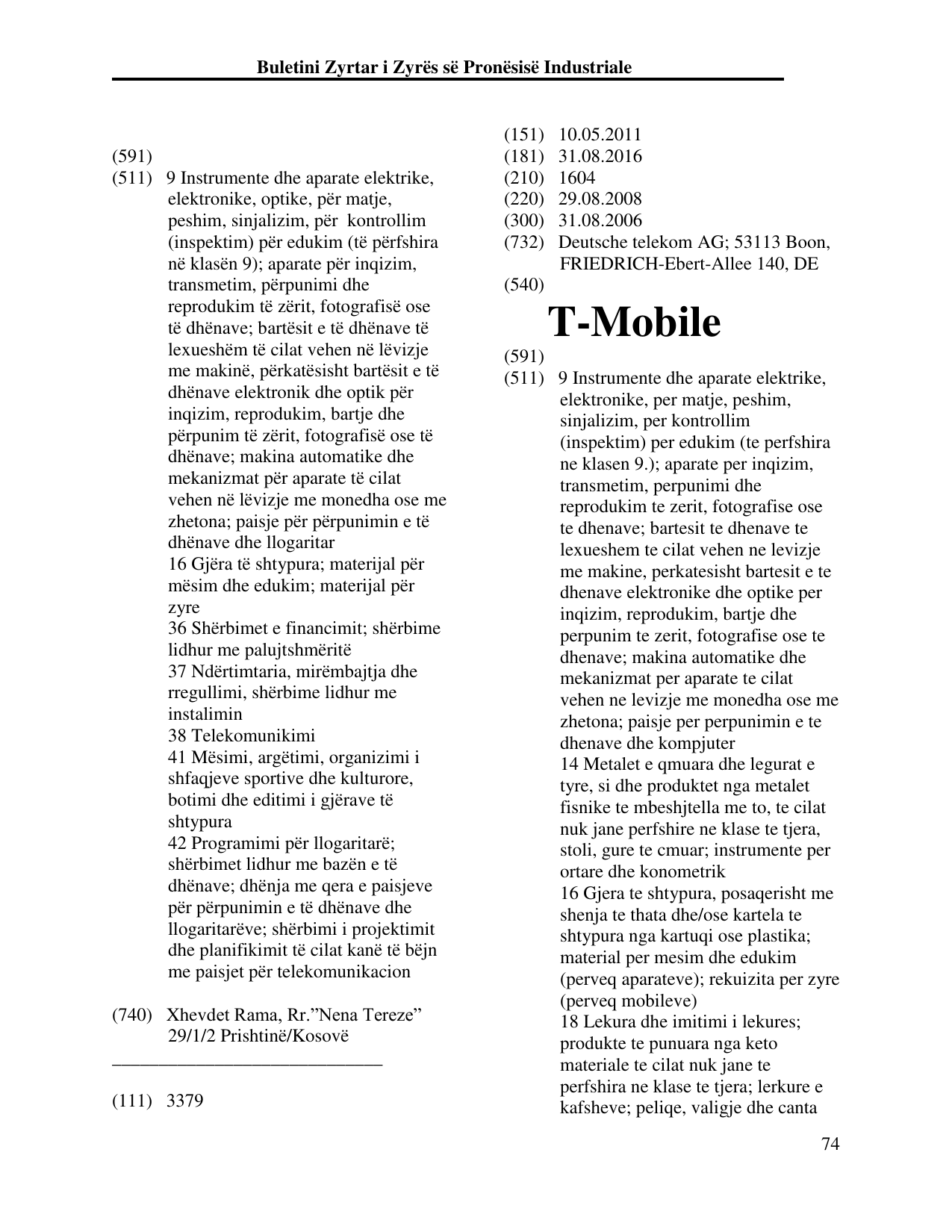 Buletini Zyrtar i Zyrës së Pronësisë Industriale

(591)
(511) 9 Instrumente dhe aparate elektrike, elektronike, optike, për matje, peshim, sinjalizim, për kontrollim (inspektim) për edukim (të përfshira në klasën 9); aparate për inqizim, transmetim, përpunimi dhe reprodukim të zërit, fotografisë ose të dhënave; bartësit e të dhënave të lexueshëm të cilat vehen në lëvizje me makinë, përkatësisht bartësit e të dhënave elektronik dhe optik për inqizim, reprodukim, bartje dhe përpunim të zërit, fotografisë ose të dhënave; makina automatike dhe mekanizmat për aparate të cilat vehen në lëvizje me monedha ose me zhetona; paisje për përpunimin e të dhënave dhe llogaritar
16 Gjëra të shtypura; materijal për mësim dhe edukim; materijal për zyre
36 Shërbimet e financimit; shërbime lidhur me palujtshmëritë
37 Ndërtimtaria, mirëmbajtja dhe rregullimi, shërbime lidhur me instalimin
38 Telekomunikimi
41 Mësimi, argëtimi, organizimi i shfaqjeve sportive dhe kulturore, botimi dhe editimi i gjërave të shtypura
42 Programimi për llogaritarë; shërbimet lidhur me bazën e të dhënave; dhënja me qera e paisjeve për përpunimin e të dhënave dhe llogaritarëve; shërbimi i projektimit dhe planifikimit të cilat kanë të bëjn me paisjet për telekomunikacion

(740) Xhevdet Rama, Rr."Nena Tereze" 29/1/2 Prishtinë/Kosovë

(111) 3379

(151) 10.05.2011
(181) 31.08.2016
(210) 1604
(220) 29.08.2008
(300) 31.08.2006
(732) Deutsche telekom AG; 53113 Boon, FRIEDRICH-Ebert-Allee 140, DE
(540)

T-Mobile

(591)
(511) 9 Instrumente dhe aparate elektrike, elektronike, per matje, peshim, sinjalizim, per kontrollim (inspektim) per edukim (te perfshira ne klasen 9.); aparate per inqizim, transmetim, perpunimi dhe reprodukim te zerit, fotografise ose te dhenave; bartesit te dhenave te lexueshem te cilat vehen ne levizje me makine, perkatesisht bartesit e te dhenave elektronike dhe optike per inqizim, reprodukim, bartje dhe perpunim te zerit, fotografise ose te dhenave; makina automatike dhe mekanizmat per aparate te cilat vehen ne levizje me monedha ose me zhetona; paisje per perpunimin e te dhenave dhe kompjuter
14 Metalet e qmuara dhe legurat e tyre, si dhe produktet nga metalet fisnike te mbeshjtella me to, te cilat nuk jane perfshire ne klase te tjera, stoli, gure te cmuar; instrumente per ortare dhe konometrik
16 Gjera te shtypura, posaqerisht me shenja te thata dhe/ose kartela te shtypura nga kartuqi ose plastika; material per mesim dhe edukim (perveq aparateve); rekuizita per zyre (perveq mobileve)
18 Lekura dhe imitimi i lekures; produkte te punuara nga keto materiale te cilat nuk jane te perfshira ne klase te tjera; lerkure e kafsheve; peliqe, valigje dhe canta

74